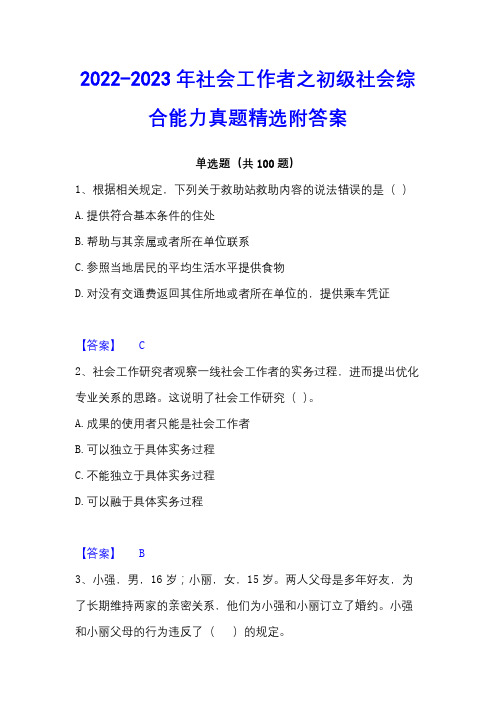 2022-2023 年社会工作者之初级社会综合能力真题精选附答案

单选题（共 100 题）

1、根据相关规定，下列关于救助站救助内容的说法错误的是（ ）

A.提供符合基本条件的住处

B.帮助与其亲属或者所在单位联系

C.参照当地居民的平均生活水平提供食物

D.对没有交通费返回其住所地或者所在单位的，提供乘车凭证

【答案】 C

2、社会工作研究者观察一线社会工作者的实务过程，进而提出优化专业关系的思路。这说明了社会工作研究（ ）。

A.成果的使用者只能是社会工作者

B.可以独立于具体实务过程

C.不能独立于具体实务过程

D.可以融于具体实务过程

【答案】 B

3、小强，男，16 岁；小丽，女，15 岁。两人父母是多年好友，为了长期维持两家的亲密关系，他们为小强和小丽订立了婚约。小强和小丽父母的行为违反了（ ）的规定。